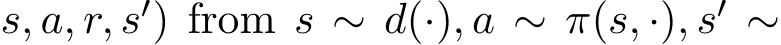 $s, a, r, s')$ from $s \sim d(\cdot), a \sim \pi(s, \cdot), s' \sim$